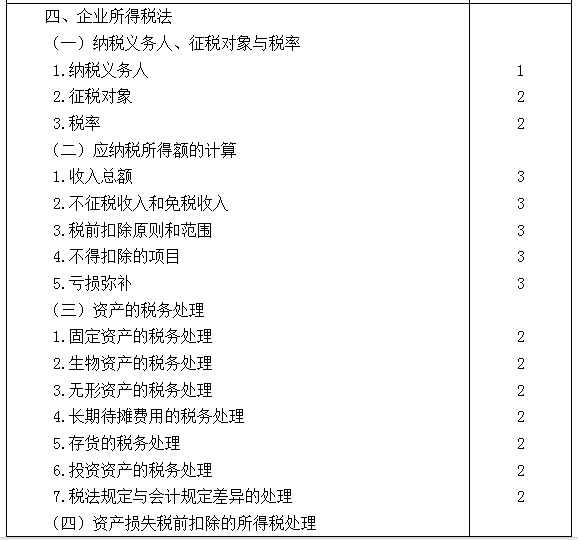 | | |
|---|---|
| 四、企业所得税法 | |
| （一）纳税义务人、征税对象与税率 | |
| 1.纳税义务人 | 1 |
| 2.征税对象 | 2 |
| 3.税率 | 2 |
| （二）应纳税所得额的计算 | |
| 1.收入总额 | 3 |
| 2.不征税收入和免税收入 | 3 |
| 3.税前扣除原则和范围 | 3 |
| 4.不得扣除的项目 | 3 |
| 5.亏损弥补 | 3 |
| （三）资产的税务处理 | |
| 1.固定资产的税务处理 | 2 |
| 2.生物资产的税务处理 | 2 |
| 3.无形资产的税务处理 | 2 |
| 4.长期待摊费用的税务处理 | 2 |
| 5.存货的税务处理 | 2 |
| 6.投资资产的税务处理 | 2 |
| 7.税法规定与会计规定差异的处理 | 2 |
| （四）资产损失税前扣除的所得税处理 | |